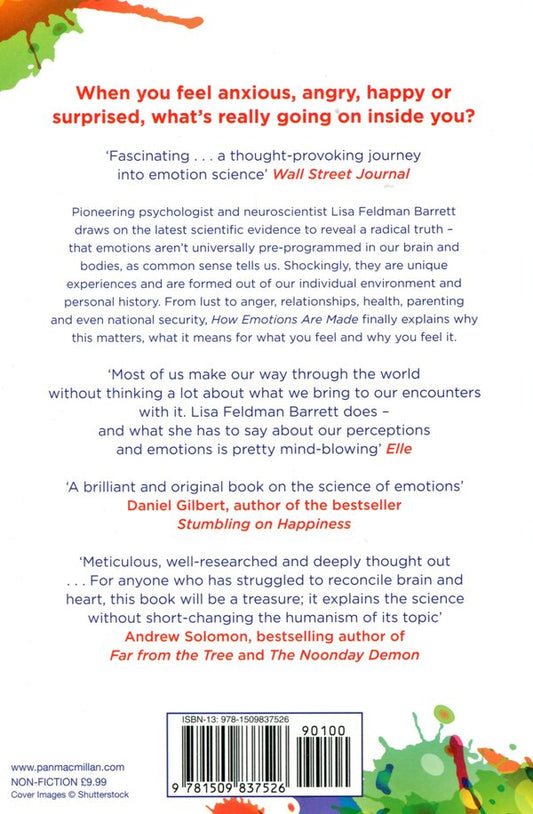 When you feel anxious, angry, happy or surprised, what's really going on inside you?

'Fascinating . . . a thought-provoking journey into emotion science' Wall Street Journal

Pioneering psychologist and neuroscientist Lisa Feldman Barrett draws on the latest scientific evidence to reveal a radical truth – that emotions aren't universally pre-programmed in our brain and bodies, as common sense tells us. Shockingly, they are unique experiences and are formed out of our individual environment and personal history. From lust to anger, relationships, health, parenting and even national security, How Emotions Are Made finally explains why this matters, what it means for what you feel and why you feel it.

'Most of us make our way through the world without thinking a lot about what we bring to our encounters with it. Lisa Feldman Barrett does – and what she has to say about our perceptions and emotions is pretty mind-blowing' Elle

'A brilliant and original book on the science of emotions' Daniel Gilbert, author of the bestseller Stumbling on Happiness

'Meticulous, well-researched and deeply thought out . . . For anyone who has struggled to reconcile brain and heart, this book will be a treasure; it explains the science without short-changing the humanism of its topic' Andrew Solomon, bestselling author of Far from the Tree and The Noonday Demon

ISBN-13: 978-1509837526

90100

9 781509 837526

www.panmacmillan.com
NON-FICTION £9.99
Cover Images © Shutterstock